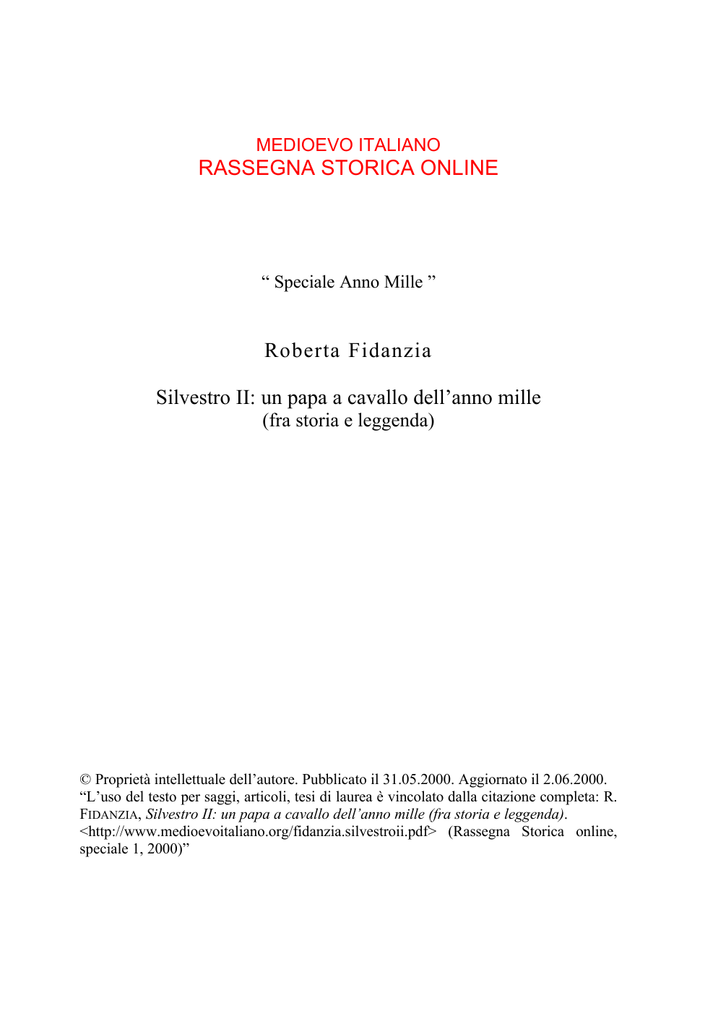 MEDIOEVO ITALIANO
RASSEGNA STORICA ONLINE

“ Speciale Anno Mille ”

Roberta Fidanzia

Silvestro II: un papa a cavallo dell’anno mille
(fra storia e leggenda)

© Proprietà intellettuale dell’autore. Pubblicato il 31.05.2000. Aggiornato il 2.06.2000. “L’uso del testo per saggi, articoli, tesi di laurea è vincolato dalla citazione completa: R. FIDANZIA, Silvestro II: un papa a cavallo dell’anno mille (fra storia e leggenda). <http://www.medioevoitaliano.org/fidanzia.silvestroii.pdf> (Rassegna Storica online, speciale 1, 2000)”